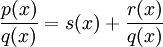 $\frac{p(x)}{q(x)} = s(x) + \frac{r(x)}{q(x)}$